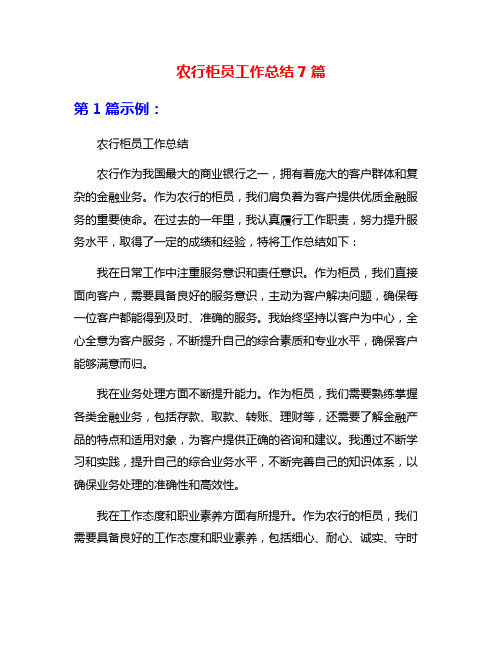 农行柜员工作总结 7 篇

第 1 篇示例：

农行柜员工作总结

农行作为我国最大的商业银行之一，拥有着庞大的客户群体和复杂的金融业务。作为农行的柜员，我们肩负着为客户提供优质金融服务的重要使命。在过去的一年里，我认真履行工作职责，努力提升服务水平，取得了一定的成绩和经验，特将工作总结如下：

我在日常工作中注重服务意识和责任意识。作为柜员，我们直接面向客户，需要具备良好的服务意识，主动为客户解决问题，确保每一位客户都能得到及时、准确的服务。我始终坚持以客户为中心，全心全意为客户服务，不断提升自己的综合素质和专业水平，确保客户能够满意而归。

我在业务处理方面不断提升能力。作为柜员，我们需要熟练掌握各类金融业务，包括存款、取款、转账、理财等，还需要了解金融产品的特点和适用对象，为客户提供正确的咨询和建议。我通过不断学习和实践，提升自己的综合业务水平，不断完善自己的知识体系，以确保业务处理的准确性和高效性。

我在工作态度和职业素养方面有所提升。作为农行的柜员，我们需要具备良好的工作态度和职业素养，包括细心、耐心、诚实、守时